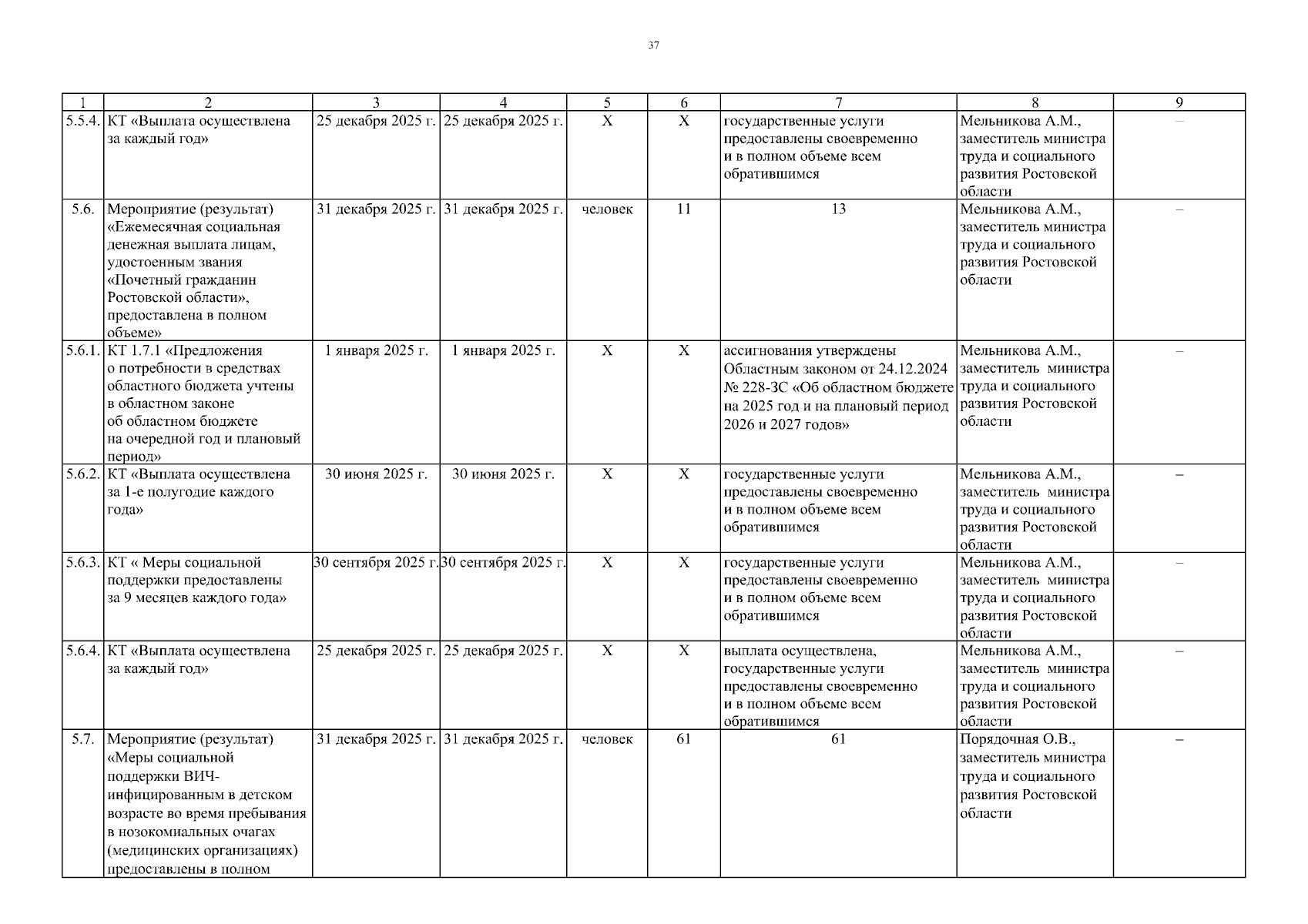 37

| 1 | 2 | 3 | 4 | 5 | 6 | 7 | 8 | 9 |
|---|---|---|---|---|---|---|---|---|
| 5.5.4. | КТ «Выплата осуществлена за каждый год» | 25 декабря 2025 г. | 25 декабря 2025 г. | Х | Х | государственные услуги предоставлены своевременно и в полном объеме всем обратившимся | Мельникова А.М., заместитель министра труда и социального развития Ростовской области | – |
| 5.6. | Мероприятие (результат) «Ежемесячная социальная денежная выплата лицам, удостоенным звания «Почетный гражданин Ростовской области», предоставлена в полном объеме» | 31 декабря 2025 г. | 31 декабря 2025 г. | человек | 11 | 13 | Мельникова А.М., заместитель министра труда и социального развития Ростовской области | – |
| 5.6.1. | КТ 1.7.1 «Предложения о потребности в средствах областного бюджета учтены в областном законе об областном бюджете на очередной год и плановый период» | 1 января 2025 г. | 1 января 2025 г. | Х | Х | ассигнования утверждены Областным законом от 24.12.2024 № 228-ЗС «Об областном бюджете на 2025 год и на плановый период 2026 и 2027 годов» | Мельникова А.М., заместитель министра труда и социального развития Ростовской области | – |
| 5.6.2. | КТ «Выплата осуществлена за 1-е полугодие каждого года» | 30 июня 2025 г. | 30 июня 2025 г. | Х | Х | государственные услуги предоставлены своевременно и в полном объеме всем обратившимся | Мельникова А.М., заместитель министра труда и социального развития Ростовской области | – |
| 5.6.3. | КТ « Меры социальной поддержки предоставлены за 9 месяцев каждого года» | 30 сентября 2025 г. | 30 сентября 2025 г. | Х | Х | государственные услуги предоставлены своевременно и в полном объеме всем обратившимся | Мельникова А.М., заместитель министра труда и социального развития Ростовской области | – |
| 5.6.4. | КТ «Выплата осуществлена за каждый год» | 25 декабря 2025 г. | 25 декабря 2025 г. | Х | Х | выплата осуществлена, государственные услуги предоставлены своевременно и в полном объеме всем обратившимся | Мельникова А.М., заместитель министра труда и социального развития Ростовской области | – |
| 5.7. | Мероприятие (результат) «Меры социальной поддержки ВИЧ-инфицированным в детском возрасте во время пребывания в нозокомиальных очагах (медицинских организациях) предоставлены в полном | 31 декабря 2025 г. | 31 декабря 2025 г. | человек | 61 | 61 | Порядочная О.В., заместитель министра труда и социального развития Ростовской области | – |